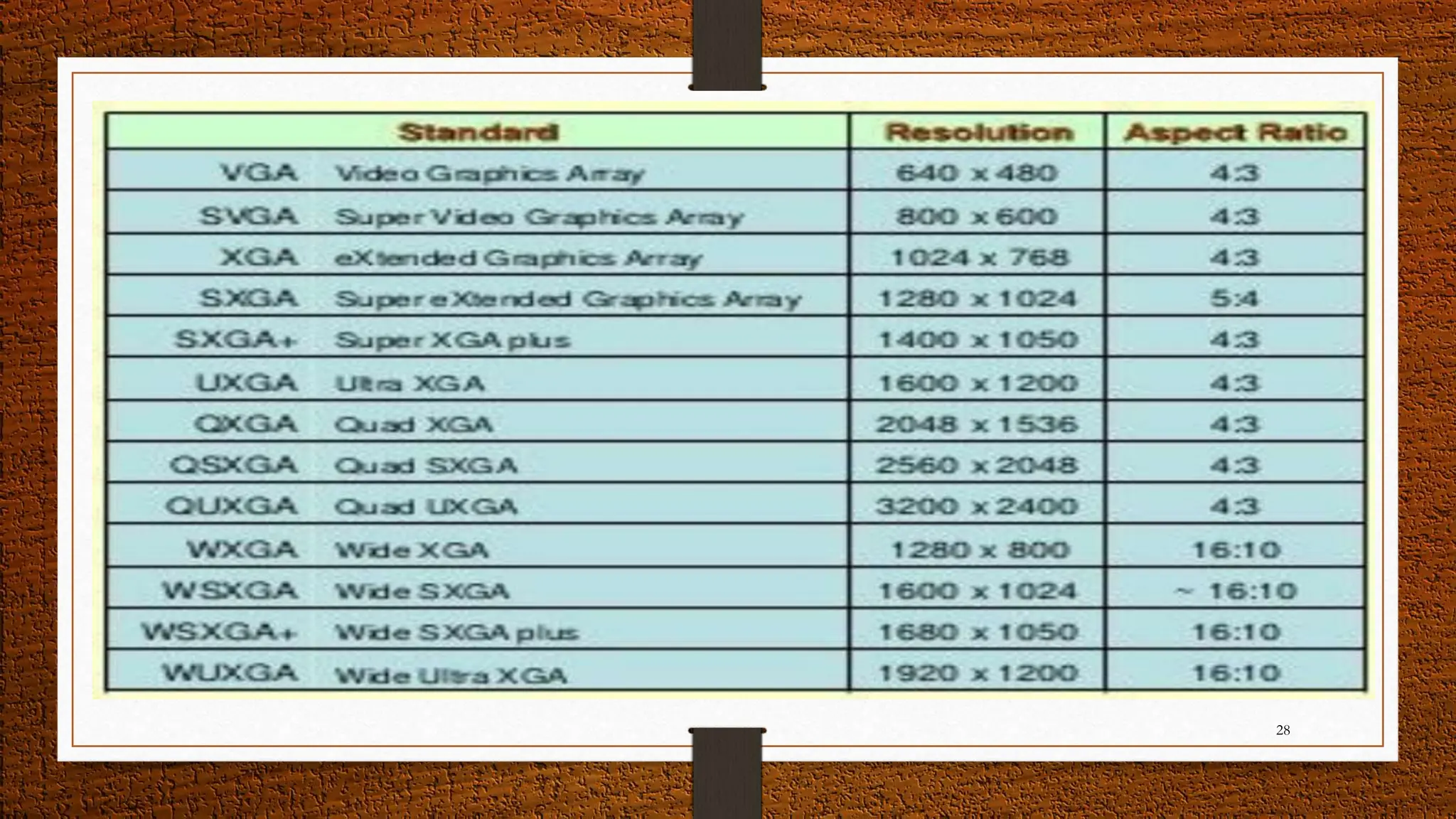 | Standard | | Resolution | Aspect Ratio |
|---|---|---|---|
| VGA | Video Graphics Array | 640 x 480 | 4:3 |
| SVGA | Super Video Graphics Array | 800 x 600 | 4:3 |
| XGA | eXtended Graphics Array | 1024 x 768 | 4:3 |
| SXGA | Super eXtended Graphics Array | 1280 x 1024 | 5:4 |
| SXGA+ | Super XGA plus | 1400 x 1050 | 4:3 |
| UXGA | Ultra XGA | 1600 x 1200 | 4:3 |
| QXGA | Quad XGA | 2048 x 1536 | 4:3 |
| QSXGA | Quad SXGA | 2560 x 2048 | 4:3 |
| QUXGA | Quad UXGA | 3200 x 2400 | 4:3 |
| WXGA | Wide XGA | 1280 x 800 | 16:10 |
| WSXGA | Wide SXGA | 1600 x 1024 | ~ 16:10 |
| WSXGA+ | Wide SXGA plus | 1680 x 1050 | 16:10 |
| WUXGA | Wide Ultra XGA | 1920 x 1200 | 16:10 |

28